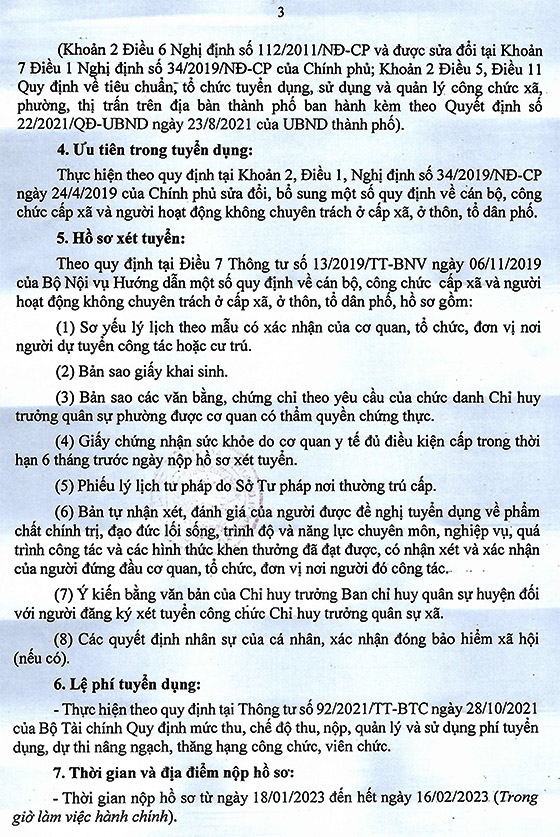 3

(Khoản 2 Điều 6 Nghị định số 112/2011/NĐ-CP và được sửa đổi tại Khoản 7 Điều 1 Nghị định số 34/2019/NĐ-CP của Chính phủ; Khoản 2 Điều 5, Điều 11 Quy định về tiêu chuẩn, tổ chức tuyển dụng, sử dụng và quản lý công chức xã, phường, thị trấn trên địa bàn thành phố ban hành kèm theo Quyết định số 22/2021/QĐ-UBND ngày 23/8/2021 của UBND thành phố).

4. Ưu tiên trong tuyển dụng:

Thực hiện theo quy định tại Khoản 2, Điều 1, Nghị định số 34/2019/NĐ-CP ngày 24/4/2019 của Chính phủ sửa đổi, bổ sung một số quy định về cán bộ, công chức cấp xã và người hoạt động không chuyên trách ở cấp xã, ở thôn, tổ dân phố.

5. Hồ sơ xét tuyển:

Theo quy định tại Điều 7 Thông tư số 13/2019/TT-BNV ngày 06/11/2019 của Bộ Nội vụ Hướng dẫn một số quy định về cán bộ, công chức cấp xã và người hoạt động không chuyên trách ở cấp xã, ở thôn, tổ dân phố, hồ sơ gồm:

(1) Sơ yếu lý lịch theo mẫu có xác nhận của cơ quan, tổ chức, đơn vị nơi người dự tuyển công tác hoặc cư trú.

(2) Bản sao giấy khai sinh.

(3) Bản sao các văn bằng, chứng chỉ theo yêu cầu của chức danh Chỉ huy trưởng quân sự phường được cơ quan có thẩm quyền chứng thực.

(4) Giấy chứng nhận sức khỏe do cơ quan y tế đủ điều kiện cấp trong thời hạn 6 tháng trước ngày nộp hồ sơ xét tuyển.

(5) Phiếu lý lịch tư pháp do Sở Tư pháp nơi thường trú cấp.

(6) Bản tự nhận xét, đánh giá của người được đề nghị tuyển dụng về phẩm chất chính trị, đạo đức lối sống, trình độ và năng lực chuyên môn, nghiệp vụ, quá trình công tác và các hình thức khen thưởng đã đạt được, có nhận xét và xác nhận của người đứng đầu cơ quan, tổ chức, đơn vị nơi người đó công tác.

(7) Ý kiến bằng văn bản của Chỉ huy trưởng Ban chỉ huy quân sự huyện đối với người đăng ký xét tuyển công chức Chỉ huy trưởng quân sự xã.

(8) Các quyết định nhân sự của cá nhân, xác nhận đóng bảo hiểm xã hội (nếu có).

6. Lệ phí tuyển dụng:

- Thực hiện theo quy định tại Thông tư số 92/2021/TT-BTC ngày 28/10/2021 của Bộ Tài chính Quy định mức thu, chế độ thu, nộp, quản lý và sử dụng phí tuyển dụng, dự thi nâng ngạch, thăng hạng công chức, viên chức.

7. Thời gian và địa điểm nộp hồ sơ:

- Thời gian nộp hồ sơ từ ngày 18/01/2023 đến hết ngày 16/02/2023 (Trong giờ làm việc hành chính).